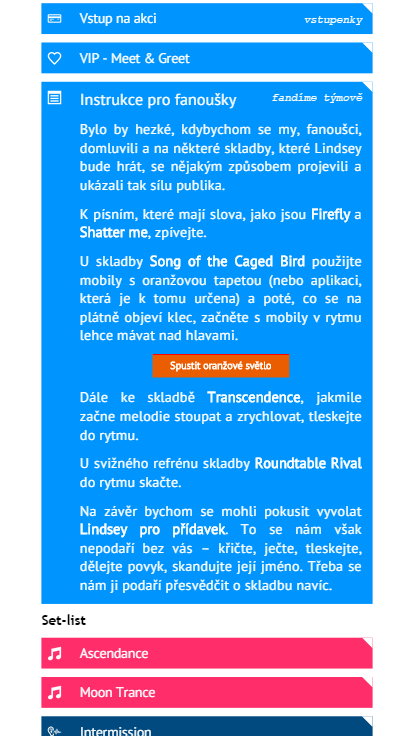 Vstup na akci vstupenky

VIP - Meet & Greet

Instrukce pro fanoušky fandíme týmově

Bylo by hezké, kdybychom se my, fanoušci, domluvili a na některé skladby, které Lindsey bude hrát, se nějakým způsobem projevili a ukázali tak sílu publika.

K písním, které mají slova, jako jsou Firefly a Shatter me, zpívejte.

U skladby Song of the Caged Bird použijte mobily s oranžovou tapetou (nebo aplikaci, která je k tomu určena) a poté, co se na plátně objeví klec, začněte s mobily v rytmu lehce mávat nad hlavami.

Spustit oranžové světlo

Dále ke skladbě Transcendence, jakmile začne melodie stoupat a zrychlovat, tleskejte do rytmu.

U svižného refrénu skladby Roundtable Rival do rytmu skačte.

Na závěr bychom se mohli pokusit vyvolat Lindsey pro přídavek. To se nám však nepodaří bez vás – křičte, ječte, tleskejte, dělejte povyk, skandujte její jméno. Třeba se nám ji podaří přesvědčit o skladbu navíc.

Set-list

Ascendance

Moon Trance

Intermission